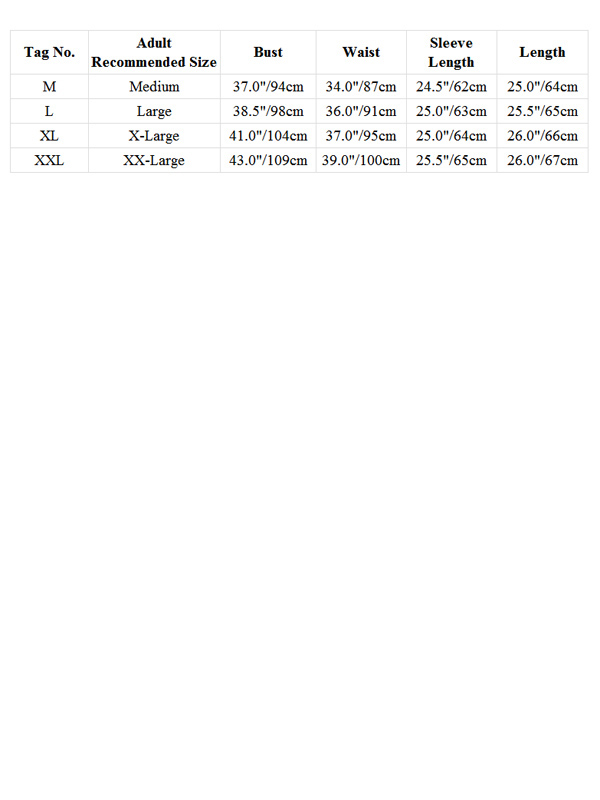 | Tag No. | Adult Recommended Size | Bust | Waist | Sleeve Length | Length |
|---|---|---|---|---|---|
| M | Medium | 37.0"/94cm | 34.0"/87cm | 24.5"/62cm | 25.0"/64cm |
| L | Large | 38.5"/98cm | 36.0"/91cm | 25.0"/63cm | 25.5"/65cm |
| XL | X-Large | 41.0"/104cm | 37.0"/95cm | 25.0"/64cm | 26.0"/66cm |
| XXL | XX-Large | 43.0"/109cm | 39.0"/100cm | 25.5"/65cm | 26.0"/67cm |